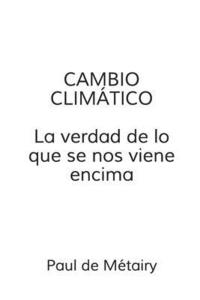 CAMBIO CLIMÁTICO

La verdad de lo que se nos viene encima

Paul de Métairy